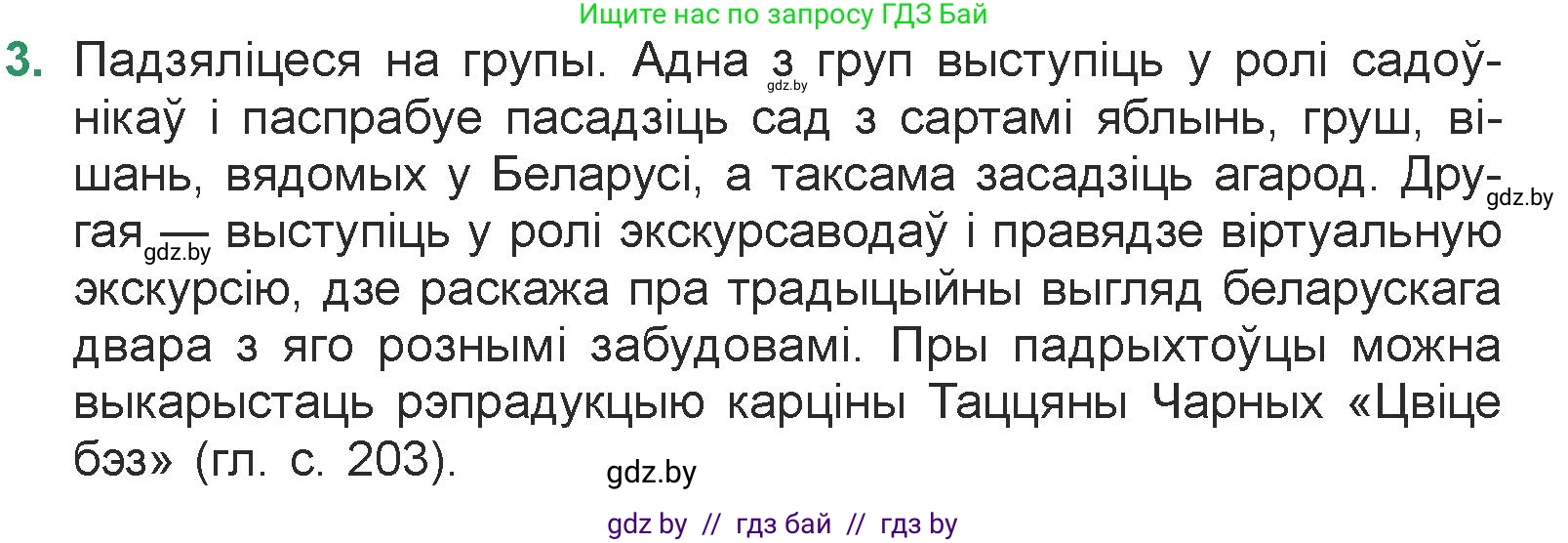 Ищите нас по запросу ГДЗ Бай

3. Падзяліцеся на групы. Адна з груп выступіць у ролі садоўнікаў і паспрабуе пасадзіць сад з сартамі яблынь, груш, вішань, вядомых у Беларусі, а таксама засадзіць агарод. Другая выступіць у ролі экскурсаводаў і правядзе віртуальную экскурсію, дзе раскажа пра традыцыйны выгляд беларускага двара з яго рознымі забудовамі. Пры падрыхтоўцы можна выкарыстаць рэпрадукцыю карціны Таццяны Чарных «Цвіце бэз» (гл. с. 203).

gdz.by

gdz.by

gdz.by

gdz.by

gdz by // гдз бай // гдз by